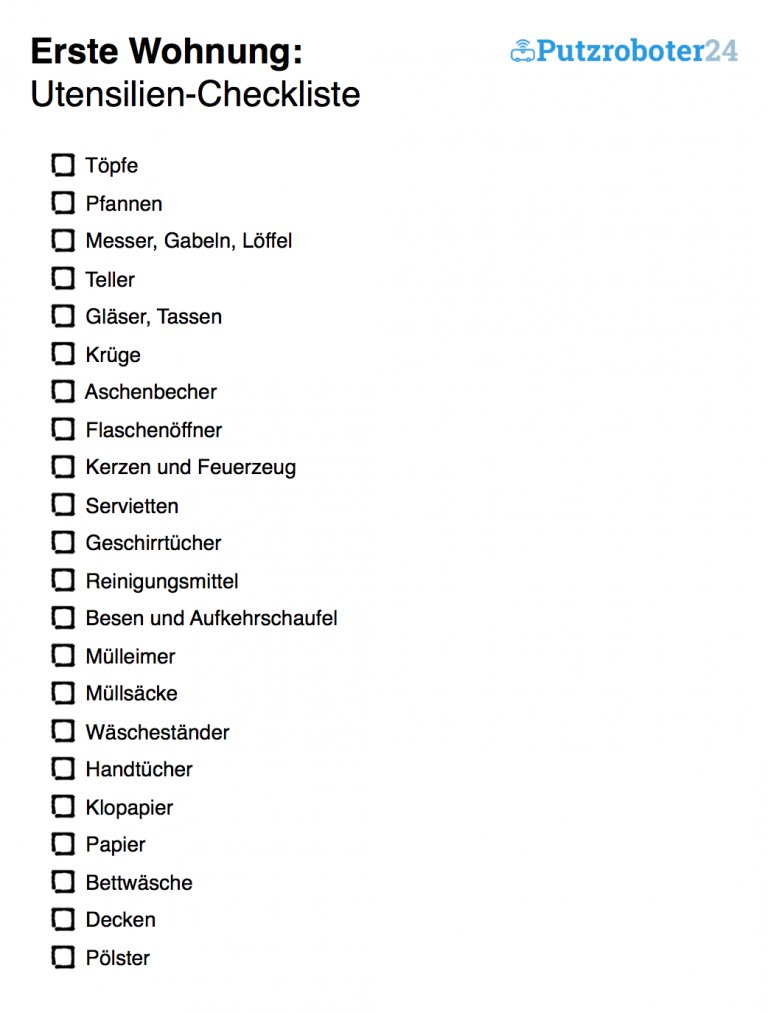 Erste Wohnung:
Utensilien-Checkliste

Putzroboter24

☐ Töpfe
☐ Pfannen
☐ Messer, Gabeln, Löffel
☐ Teller
☐ Gläser, Tassen
☐ Krüge
☐ Aschenbecher
☐ Flaschenöffner
☐ Kerzen und Feuerzeug
☐ Servietten
☐ Geschirrtücher
☐ Reinigungsmittel
☐ Besen und Aufkehrschaufel
☐ Mülleimer
☐ Müllsäcke
☐ Wäscheständer
☐ Handtücher
☐ Klopapier
☐ Papier
☐ Bettwäsche
☐ Decken
☐ Pölster